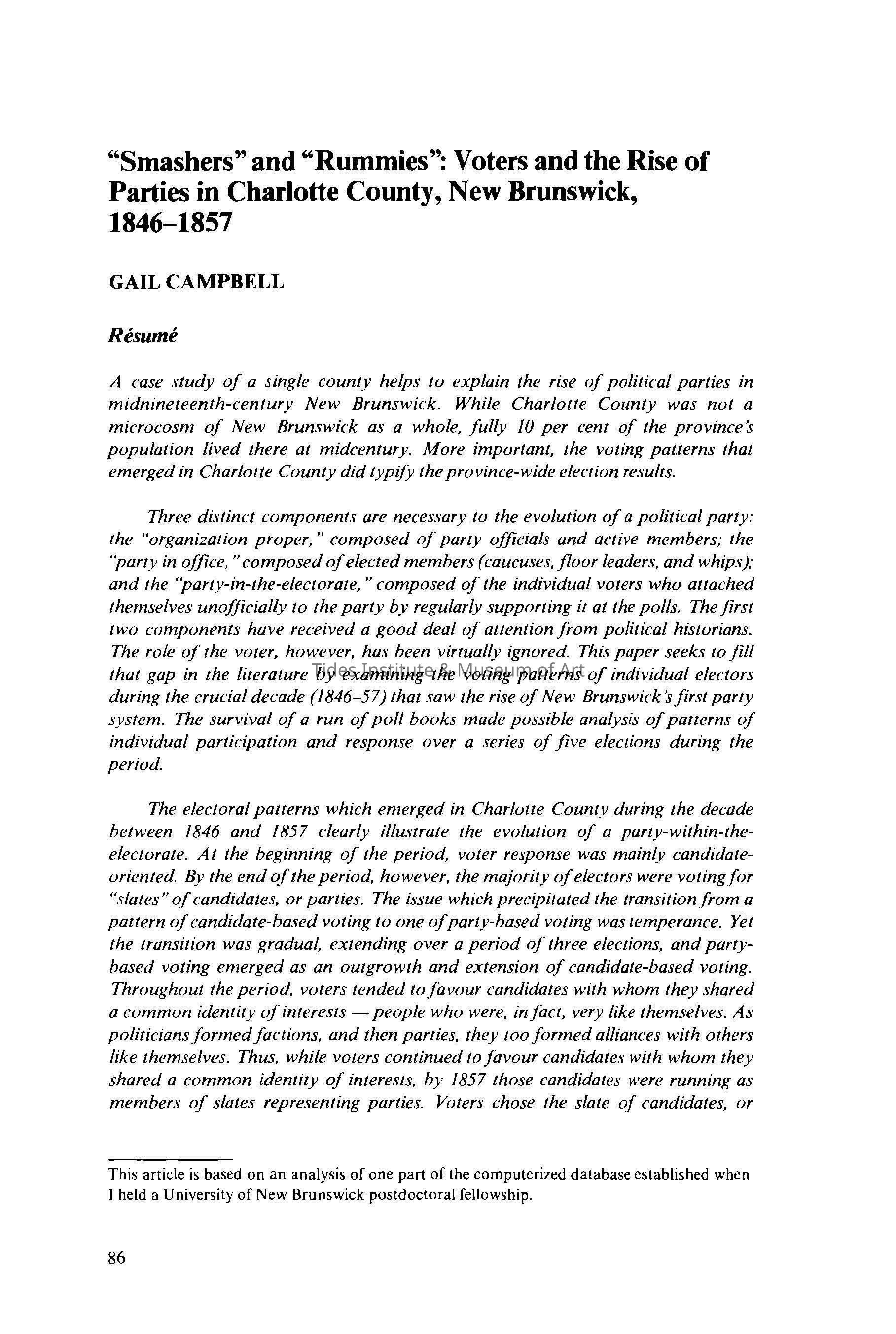 "Smashers" and "Rummies": Voters and the Rise of Parties in Charlotte County, New Brunswick, 1846–1857

GAIL CAMPBELL

Résumé

A case study of a single county helps to explain the rise of political parties in midnineteenth-century New Brunswick. While Charlotte County was not a microcosm of New Brunswick as a whole, fully 10 per cent of the province's population lived there at midcentury. More important, the voting patterns that emerged in Charlotte County did typify the province-wide election results.

Three distinct components are necessary to the evolution of a political party: the "organization proper," composed of party officials and active members; the "party in office," composed of elected members (caucuses, floor leaders, and whips); and the "party-in-the-electorate," composed of the individual voters who attached themselves unofficially to the party by regularly supporting it at the polls. The first two components have received a good deal of attention from political historians. The role of the voter, however, has been virtually ignored. This paper seeks to fill that gap in the literature by examining the voting patterns of individual electors during the crucial decade (1846–57) that saw the rise of New Brunswick's first party system. The survival of a run of poll books made possible analysis of patterns of individual participation and response over a series of five elections during the period.

Tides Institute & Museum of Art

The electoral patterns which emerged in Charlotte County during the decade between 1846 and 1857 clearly illustrate the evolution of a party-within-the-electorate. At the beginning of the period, voter response was mainly candidate-oriented. By the end of the period, however, the majority of electors were voting for "slates" of candidates, or parties. The issue which precipitated the transition from a pattern of candidate-based voting to one of party-based voting was temperance. Yet the transition was gradual, extending over a period of three elections, and party-based voting emerged as an outgrowth and extension of candidate-based voting. Throughout the period, voters tended to favour candidates with whom they shared a common identity of interests — people who were, in fact, very like themselves. As politicians formed factions, and then parties, they too formed alliances with others like themselves. Thus, while voters continued to favour candidates with whom they shared a common identity of interests, by 1857 those candidates were running as members of slates representing parties. Voters chose the slate of candidates, or

This article is based on an analysis of one part of the computerized database established when I held a University of New Brunswick postdoctoral fellowship.

86